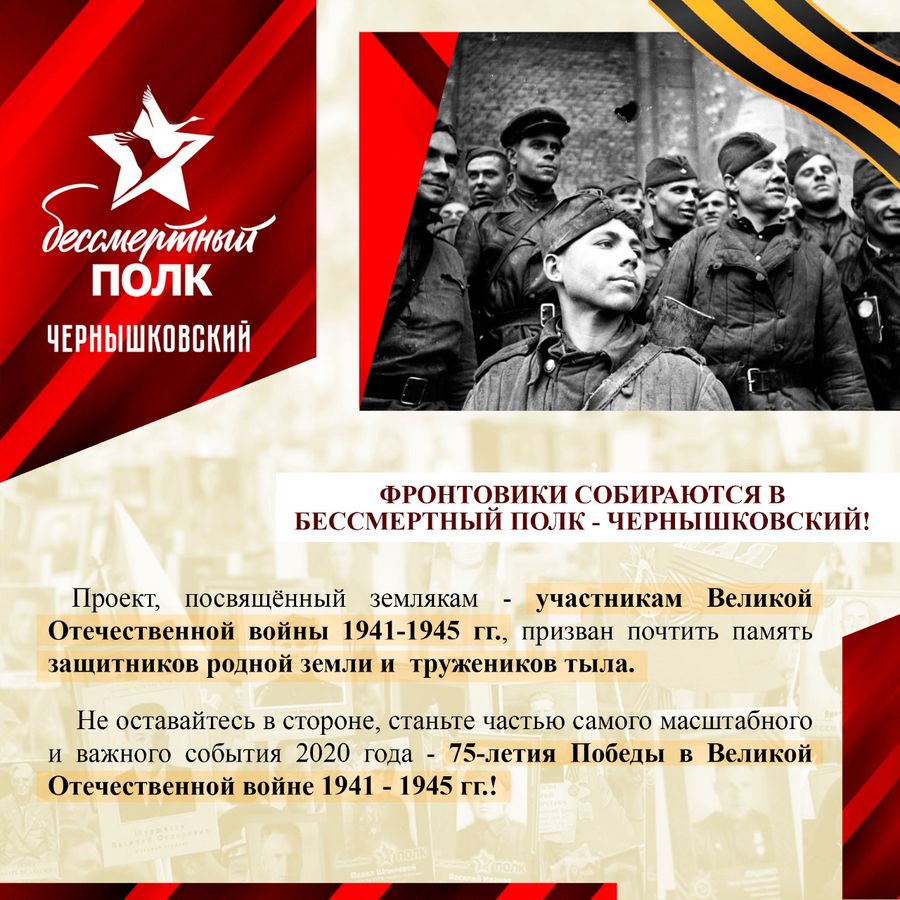 бессмертный
ПОЛК
ЧЕРНЫШКОВСКИЙ

ФРОНТОВИКИ СОБИРАЮТСЯ В БЕССМЕРТНЫЙ ПОЛК - ЧЕРНЫШКОВСКИЙ!

Проект, посвящённый землякам - участникам Великой Отечественной войны 1941-1945 гг., призван почтить память защитников родной земли и тружеников тыла.

Не оставайтесь в стороне, станьте частью самого масштабного и важного события 2020 года - 75-летия Победы в Великой Отечественной войне 1941 - 1945 гг.!